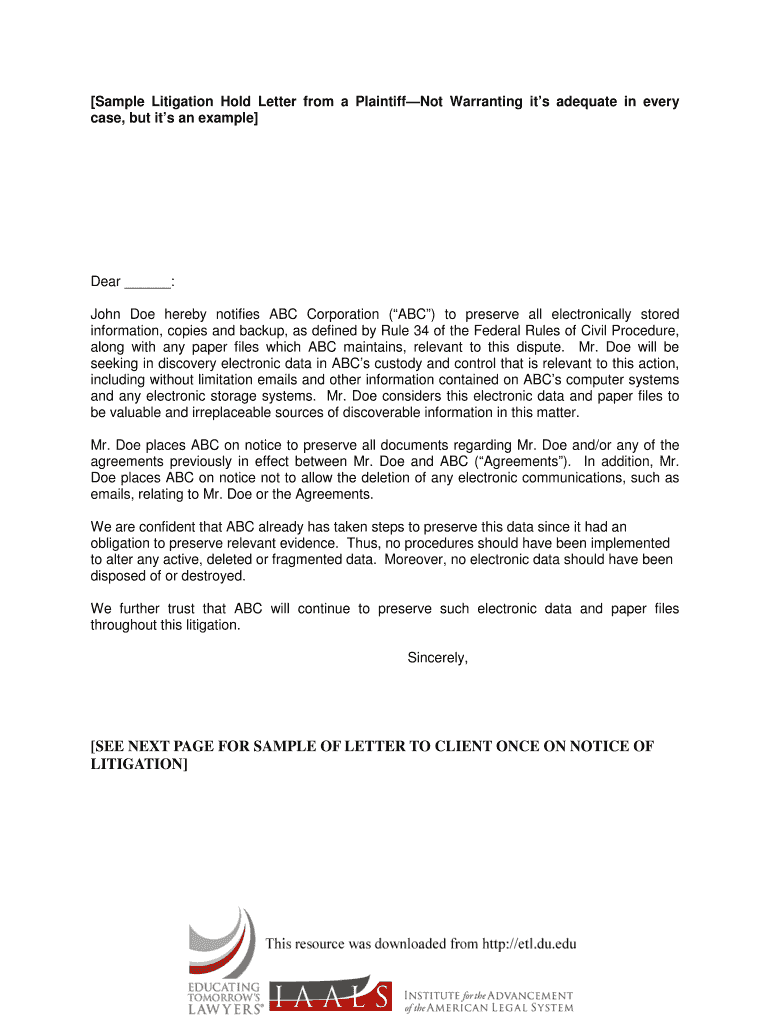 [Sample Litigation Hold Letter from a Plaintiff—Not Warranting it's adequate in every case, but it's an example]

Dear ______:

John Doe hereby notifies ABC Corporation ("ABC") to preserve all electronically stored information, copies and backup, as defined by Rule 34 of the Federal Rules of Civil Procedure, along with any paper files which ABC maintains, relevant to this dispute. Mr. Doe will be seeking in discovery electronic data in ABC's custody and control that is relevant to this action, including without limitation emails and other information contained on ABC's computer systems and any electronic storage systems. Mr. Doe considers this electronic data and paper files to be valuable and irreplaceable sources of discoverable information in this matter.

Mr. Doe places ABC on notice to preserve all documents regarding Mr. Doe and/or any of the agreements previously in effect between Mr. Doe and ABC ("Agreements"). In addition, Mr. Doe places ABC on notice not to allow the deletion of any electronic communications, such as emails, relating to Mr. Doe or the Agreements.

We are confident that ABC already has taken steps to preserve this data since it had an obligation to preserve relevant evidence. Thus, no procedures should have been implemented to alter any active, deleted or fragmented data. Moreover, no electronic data should have been disposed of or destroyed.

We further trust that ABC will continue to preserve such electronic data and paper files throughout this litigation.

Sincerely,

[SEE NEXT PAGE FOR SAMPLE OF LETTER TO CLIENT ONCE ON NOTICE OF LITIGATION]

This resource was downloaded from http://etl.du.edu

EDUCATING TOMORROW'S LAWYERS®

IAALS

INSTITUTE for the ADVANCEMENT of the AMERICAN LEGAL SYSTEM